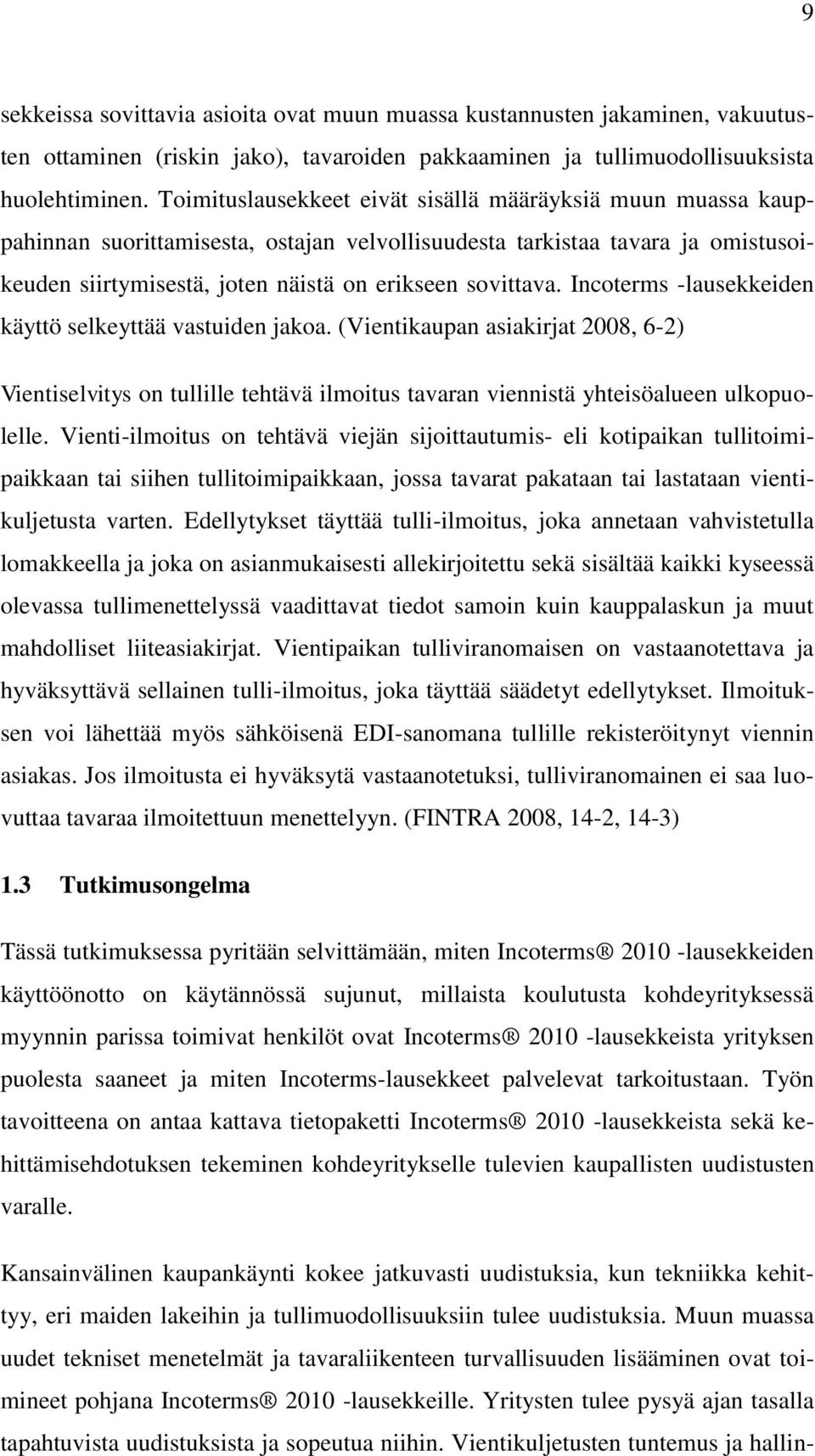 9

sekkeissa sovittavia asioita ovat muun muassa kustannusten jakaminen, vakuutusten ottaminen (riskin jako), tavaroiden pakkaaminen ja tullimuodollisuuksista huolehtiminen. Toimituslausekkeet eivät sisällä määräyksiä muun muassa kauppahinnan suorittamisesta, ostajan velvollisuudesta tarkistaa tavara ja omistusoikeuden siirtymisestä, joten näistä on erikseen sovittava. Incoterms -lausekkeiden käyttö selkeyttää vastuiden jakoa. (Vientikaupan asiakirjat 2008, 6-2)

Vientiselvitys on tullille tehtävä ilmoitus tavaran viennistä yhteisöalueen ulkopuolelle. Vienti-ilmoitus on tehtävä viejän sijoittautumis- eli kotipaikan tullitoimipaikkaan tai siihen tullitoimipaikkaan, jossa tavarat pakataan tai lastataan vientikuljetusta varten. Edellytykset täyttää tulli-ilmoitus, joka annetaan vahvistetulla lomakkeella ja joka on asianmukaisesti allekirjoitettu sekä sisältää kaikki kyseessä olevassa tullimenettelyssä vaadittavat tiedot samoin kuin kauppalaskun ja muut mahdolliset liiteasiakirjat. Vientipaikan tulliviranomaisen on vastaanotettava ja hyväksyttävä sellainen tulli-ilmoitus, joka täyttää säädetyt edellytykset. Ilmoituksen voi lähettää myös sähköisenä EDI-sanomana tullille rekisteröitynyt viennin asiakas. Jos ilmoitusta ei hyväksytä vastaanotetuksi, tulliviranomainen ei saa luovuttaa tavaraa ilmoitettuun menettelyyn. (FINTRA 2008, 14-2, 14-3)

1.3 Tutkimusongelma

Tässä tutkimuksessa pyritään selvittämään, miten Incoterms® 2010 -lausekkeiden käyttöönotto on käytännössä sujunut, millaista koulutusta kohdeyrityksessä myynnin parissa toimivat henkilöt ovat Incoterms® 2010 -lausekkeista yrityksen puolesta saaneet ja miten Incoterms-lausekkeet palvelevat tarkoitustaan. Työn tavoitteena on antaa kattava tietopaketti Incoterms® 2010 -lausekkeista sekä kehittämisehdotuksen tekeminen kohdeyritykselle tulevien kaupallisten uudistusten varalle.

Kansainvälinen kaupankäynti kokee jatkuvasti uudistuksia, kun tekniikka kehittyy, eri maiden lakeihin ja tullimuodollisuuksiin tulee uudistuksia. Muun muassa uudet tekniset menetelmät ja tavaraliikenteen turvallisuuden lisääminen ovat toimineet pohjana Incoterms® 2010 -lausekkeille. Yritysten tulee pysyä ajan tasalla tapahtuvista uudistuksista ja sopeutua niihin. Vientikuljetusten tuntemus ja hallin-